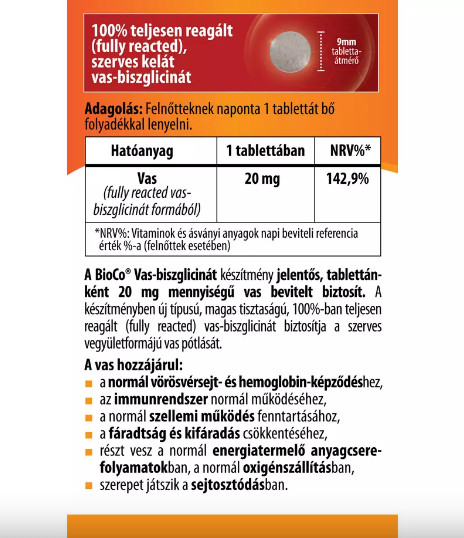 100% teljesen reagált (fully reacted), szerves kelát vas-biszglicinát

9mm tabletta-átmérő

Adagolás: Felnőtteknek naponta 1 tablettát bő folyadékkal lenyelni.

| Hatóanyag | 1 tablettában | NRV%* |
|---|---|---|
| Vas (fully reacted vas-biszglicinát formából) | 20 mg | 142,9% |

*NRV%: Vitaminok és ásványi anyagok napi beviteli referencia érték %-a (felnőttek esetében)

A BioCo® Vas-biszglicinát készítmény jelentős, tablettánként 20 mg mennyiségű vas bevitelt biztosít. A készítményben új típusú, magas tisztaságú, 100%-ban teljesen reagált (fully reacted) vas-biszglicinát biztosítja a szerves vegyületformájú vas pótlását.

A vas hozzájárul:
a normál vörösvérsejt- és hemoglobin-képződéshez,
az immunrendszer normál működéséhez,
a normál szellemi működés fenntartásához,
a fáradtság és kifáradás csökkentéséhez,
részt vesz a normál energiatermelő anyagcsere-folyamatokban, a normál oxigénszállításban,
szerepet játszik a sejtosztódásban.